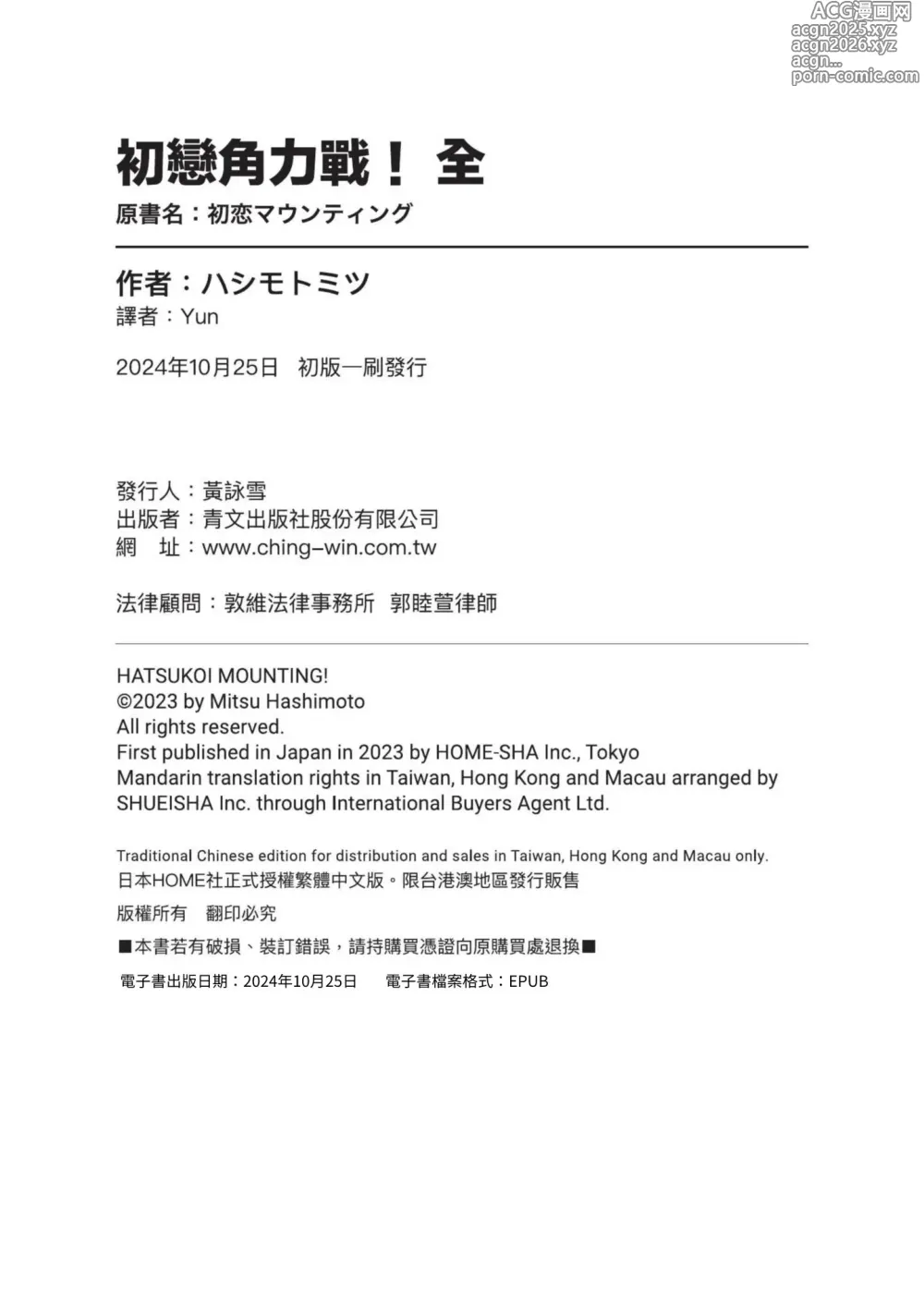 ACG漫画网
acgn2025.xyz
acgn2026.xyz
acgn...
porn-comic.com

初戀角力戰！ 全
原書名：初恋マウンティング

作者：ハシモトミツ
譯者：Yun

2024年10月25日 初版一刷發行

發行人：黃詠雪
出版者：青文出版社股份有限公司
網 址：www.ching-win.com.tw

法律顧問：敦維法律事務所 郭睦萱律師

HATSUKOI MOUNTING!
©2023 by Mitsu Hashimoto
All rights reserved.
First published in Japan in 2023 by HOME-SHA Inc., Tokyo
Mandarin translation rights in Taiwan, Hong Kong and Macau arranged by SHUEISHA Inc. through International Buyers Agent Ltd.

Traditional Chinese edition for distribution and sales in Taiwan, Hong Kong and Macau only.
日本HOME社正式授權繁體中文版。限台港澳地區發行販售

版權所有 翻印必究

■本書若有破損、裝訂錯誤，請持購買憑證向原購買處退換■

電子書出版日期：2024年10月25日 電子書檔案格式：EPUB